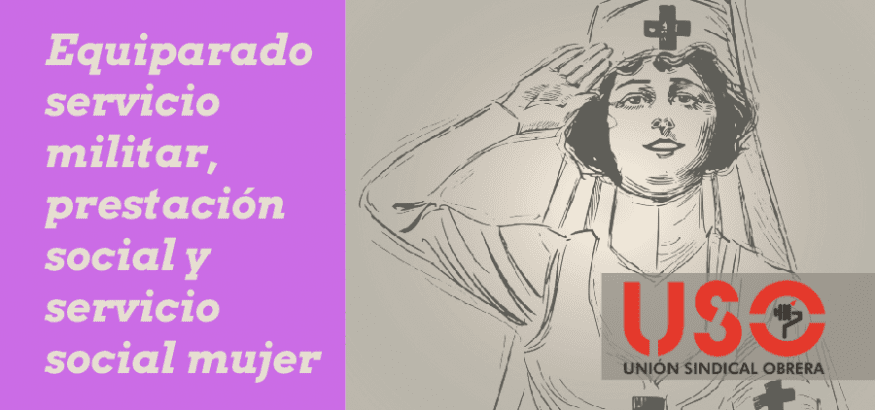 Equiparado servicio militar, prestación social y servicio social mujer

USO
UNIÓN SINDICAL OBRERA